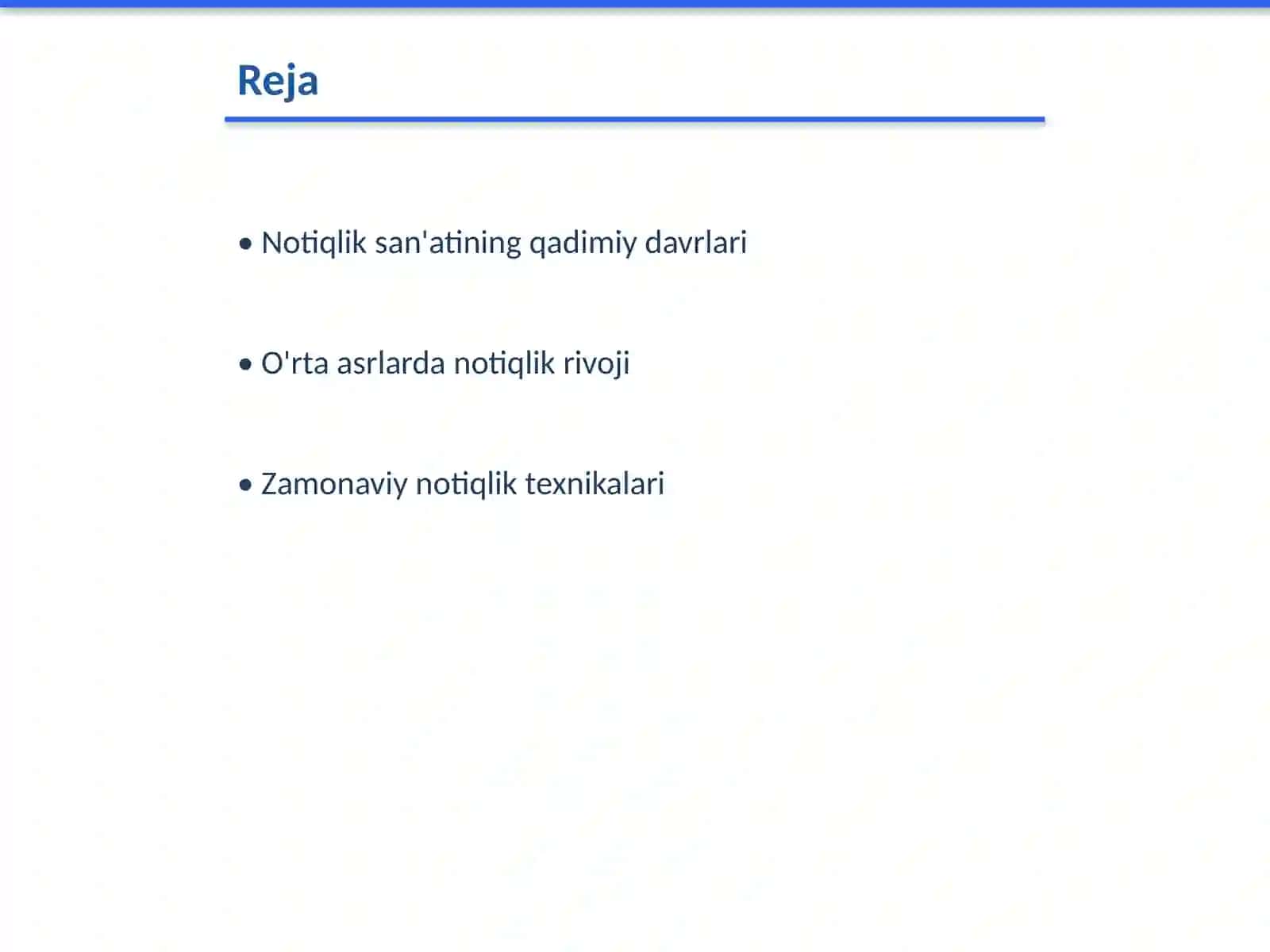 Reja

• Notiqlik san'atining qadimiy davrlari

• O'rta asrlarda notiqlik rivoji

• Zamonaviy notiqlik texnikalari